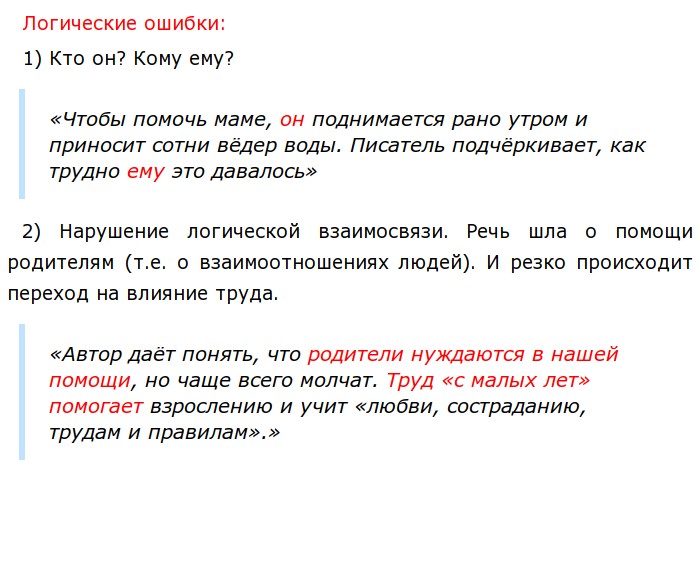 Логические ошибки:

1) Кто он? Кому ему?

«Чтобы помочь маме, он поднимается рано утром и приносит сотни вёдер воды. Писатель подчёркивает, как трудно ему это давалось»

2) Нарушение логической взаимосвязи. Речь шла о помощи родителям (т.е. о взаимоотношениях людей). И резко происходит переход на влияние труда.

«Автор даёт понять, что родители нуждаются в нашей помощи, но чаще всего молчат. Труд «с малых лет» помогает взрослению и учит «любви, состраданию, трудам и правилам».»